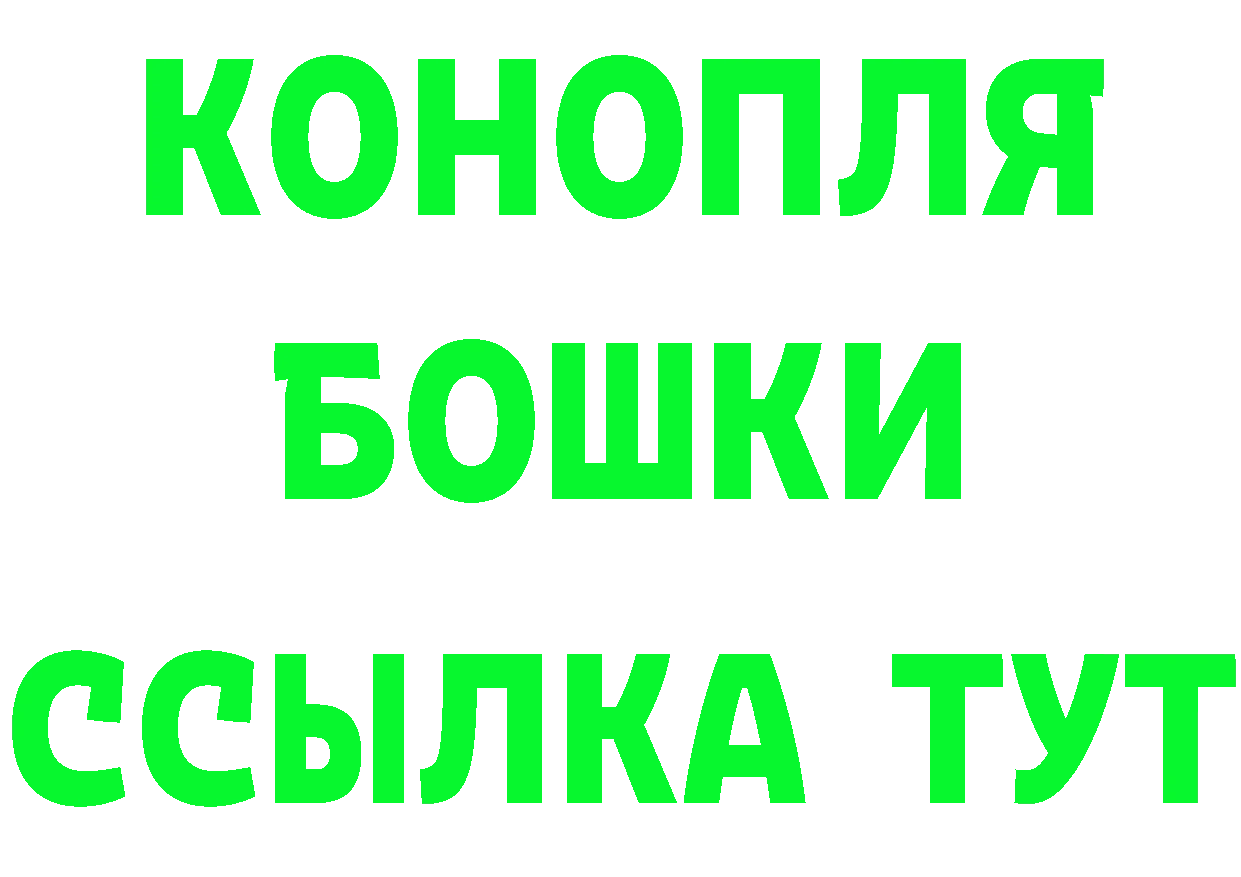 КОНОПЛЯ
БОШКИ
ССЫЛКА ТУТ